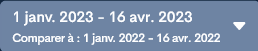 1 janv. 2023 - 16 avr. 2023

Comparer à : 1 janv. 2022 - 16 avr. 2022